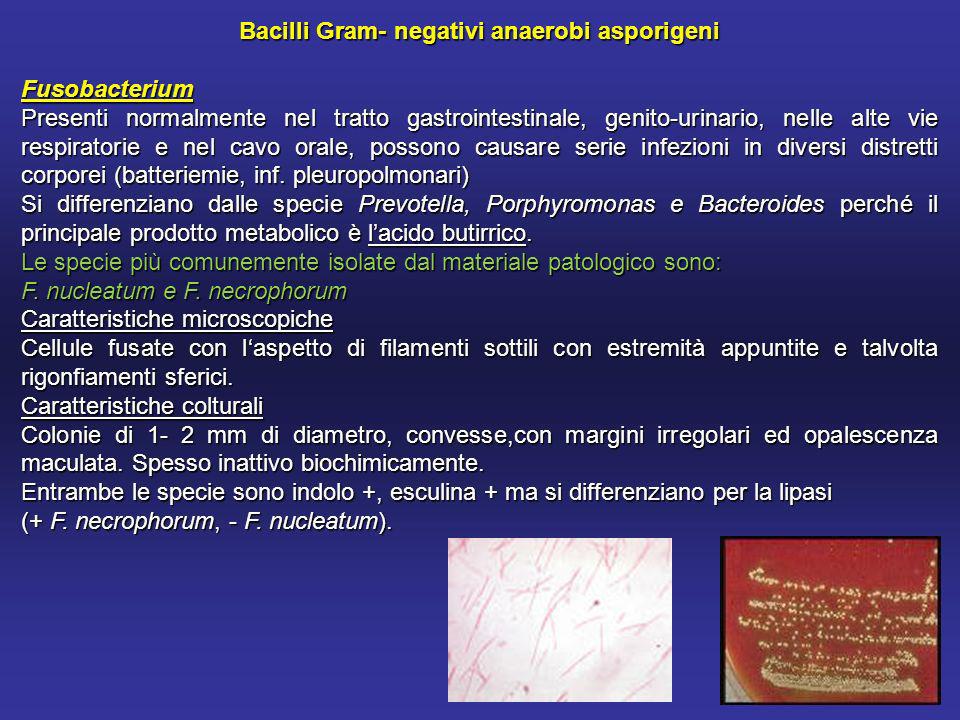 Bacilli Gram- negativi anaerobi asporigeni

Fusobacterium
Presenti normalmente nel tratto gastrointestinale, genito-urinario, nelle alte vie respiratorie e nel cavo orale, possono causare serie infezioni in diversi distretti corporei (batteriemie, inf. pleuropolmonari)
Si differenziano dalle specie Prevotella, Porphyromonas e Bacteroides perché il principale prodotto metabolico è l'acido butirrico.
Le specie più comunemente isolate dal materiale patologico sono:
F. nucleatum e F. necrophorum
Caratteristiche microscopiche
Cellule fusate con l'aspetto di filamenti sottili con estremità appuntite e talvolta rigonfiamenti sferici.
Caratteristiche colturali
Colonie di 1- 2 mm di diametro, convesse,con margini irregolari ed opalescenza maculata. Spesso inattivo biochimicamente.
Entrambe le specie sono indolo +, esculina + ma si differenziano per la lipasi
(+ F. necrophorum, - F. nucleatum).